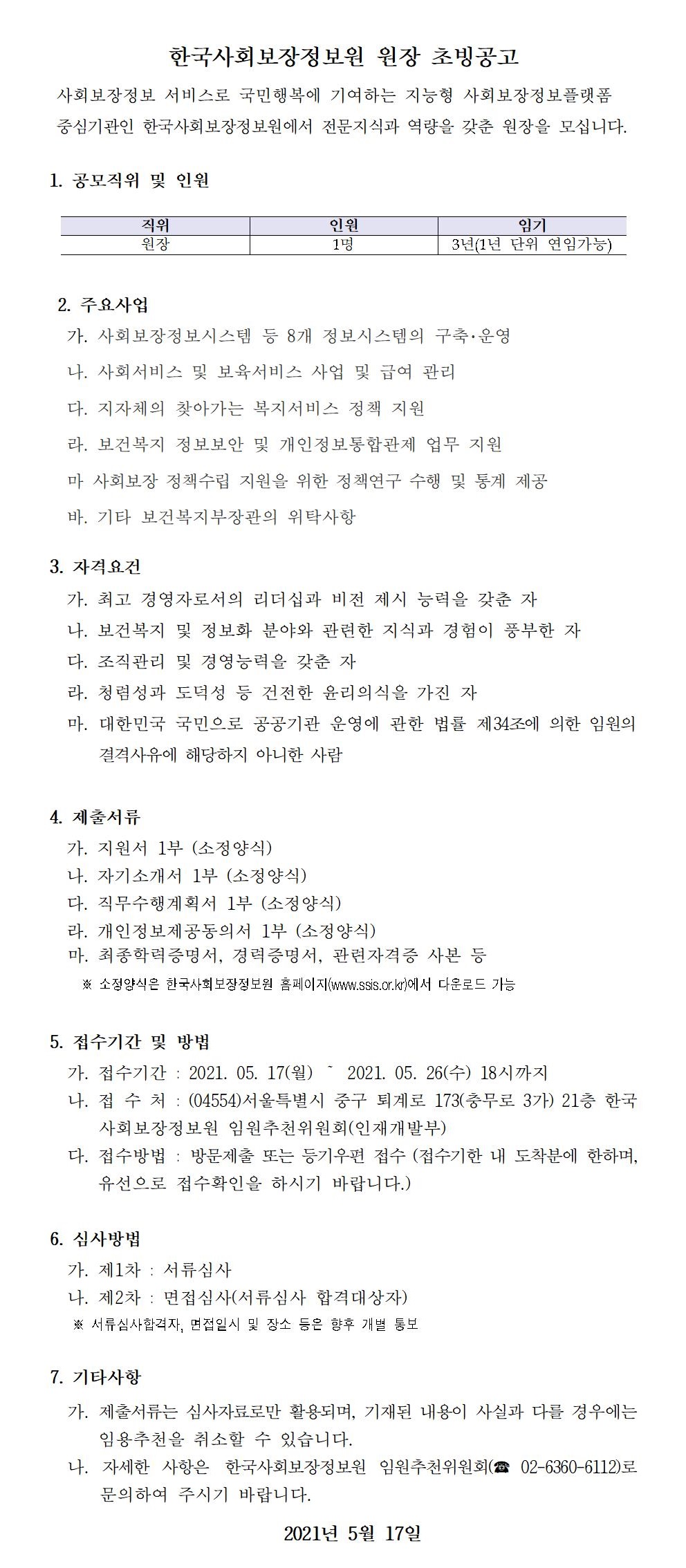 한국사회보장정보원 원장 초빙공고

사회보장정보 서비스로 국민행복에 기여하는 지능형 사회보장정보플랫폼 중심기관인 한국사회보장정보원에서 전문지식과 역량을 갖춘 원장을 모십니다.

1. 공모직위 및 인원

| 직위 | 인원 | 임기 |
|---|---|---|
| 원장 | 1명 | 3년(1년 단위 연임가능) |

2. 주요사업
가. 사회보장정보시스템 등 8개 정보시스템의 구축·운영
나. 사회서비스 및 보육서비스 사업 및 급여 관리
다. 지자체의 찾아가는 복지서비스 정책 지원
라. 보건복지 정보보안 및 개인정보통합관제 업무 지원
마 사회보장 정책수립 지원을 위한 정책연구 수행 및 통계 제공
바. 기타 보건복지부장관의 위탁사항

3. 자격요건
가. 최고 경영자로서의 리더십과 비전 제시 능력을 갖춘 자
나. 보건복지 및 정보화 분야와 관련한 지식과 경험이 풍부한 자
다. 조직관리 및 경영능력을 갖춘 자
라. 청렴성과 도덕성 등 건전한 윤리의식을 가진 자
마. 대한민국 국민으로 공공기관 운영에 관한 법률 제34조에 의한 임원의 결격사유에 해당하지 아니한 사람

4. 제출서류
가. 지원서 1부 (소정양식)
나. 자기소개서 1부 (소정양식)
다. 직무수행계획서 1부 (소정양식)
라. 개인정보제공동의서 1부 (소정양식)
마. 최종학력증명서, 경력증명서, 관련자격증 사본 등
※ 소정양식은 한국사회보장정보원 홈페이지(www.ssis.or.kr)에서 다운로드 가능

5. 접수기간 및 방법
가. 접수기간 : 2021. 05. 17(월) ~ 2021. 05. 26(수) 18시까지
나. 접 수 처 : (04554)서울특별시 중구 퇴계로 173(충무로 3가) 21층 한국사회보장정보원 임원추천위원회(인재개발부)
다. 접수방법 : 방문제출 또는 등기우편 접수 (접수기한 내 도착분에 한하며, 유선으로 접수확인을 하시기 바랍니다.)

6. 심사방법
가. 제1차 : 서류심사
나. 제2차 : 면접심사(서류심사 합격대상자)
※ 서류심사합격자, 면접일시 및 장소 등은 향후 개별 통보

7. 기타사항
가. 제출서류는 심사자료로만 활용되며, 기재된 내용이 사실과 다를 경우에는 임용추천을 취소할 수 있습니다.
나. 자세한 사항은 한국사회보장정보원 임원추천위원회(☎ 02-6360-6112)로 문의하여 주시기 바랍니다.

2021년 5월 17일